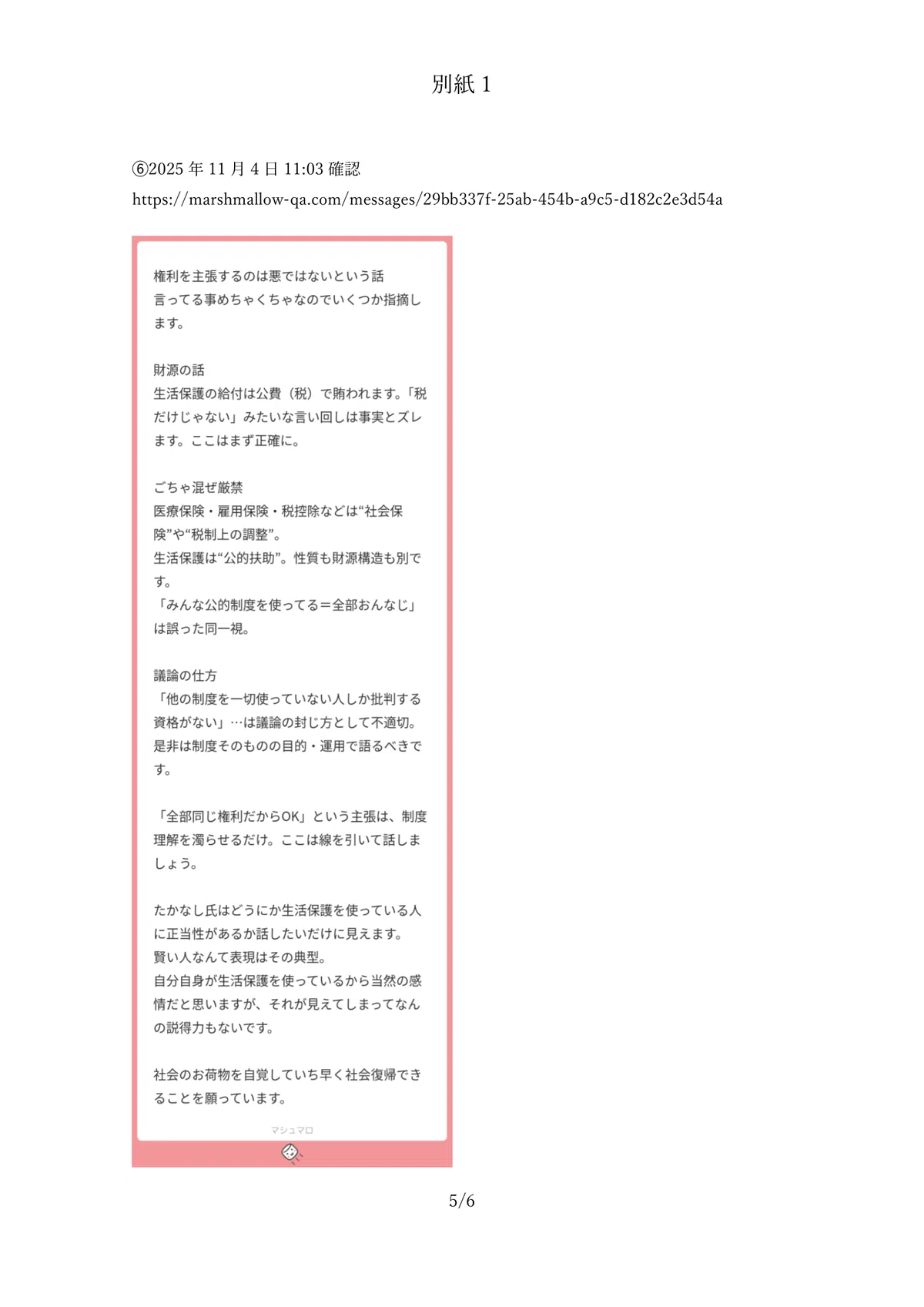 別紙 1

⑥2025 年 11 月 4 日 11:03 確認
https://marshmallow-qa.com/messages/29bb337f-25ab-454b-a9c5-d182c2e3d54a

権利を主張するのは悪ではないという話
言ってる事めちゃくちゃなのでいくつか指摘します。

財源の話
生活保護の給付は公費（税）で賄われます。「税だけじゃない」みたいな言い回しは事実とズレます。ここはまず正確に。

ごちゃ混ぜ厳禁
医療保険・雇用保険・税控除などは“社会保険”や“税制上の調整”。
生活保護は“公的扶助”。性質も財源構造も別です。
「みんな公的制度を使ってる＝全部おんなじ」は誤った同一視。

議論の仕方
「他の制度を一切使っていない人しか批判する資格がない」…は議論の封じ方として不適切。
是非は制度そのものの目的・運用で語るべきです。

「全部同じ権利だからOK」という主張は、制度理解を濁らせるだけ。ここは線を引いて話しましょう。

たかなし氏はどうにか生活保護を使っている人に正当性があるか話したいだけに見えます。
賢い人なんて表現はその典型。
自分自身が生活保護を使っているから当然の感情だと思いますが、それが見えてしまってなんの説得力もないです。

社会のお荷物を自覚していち早く社会復帰できることを願っています。

マシュマロ

5/6